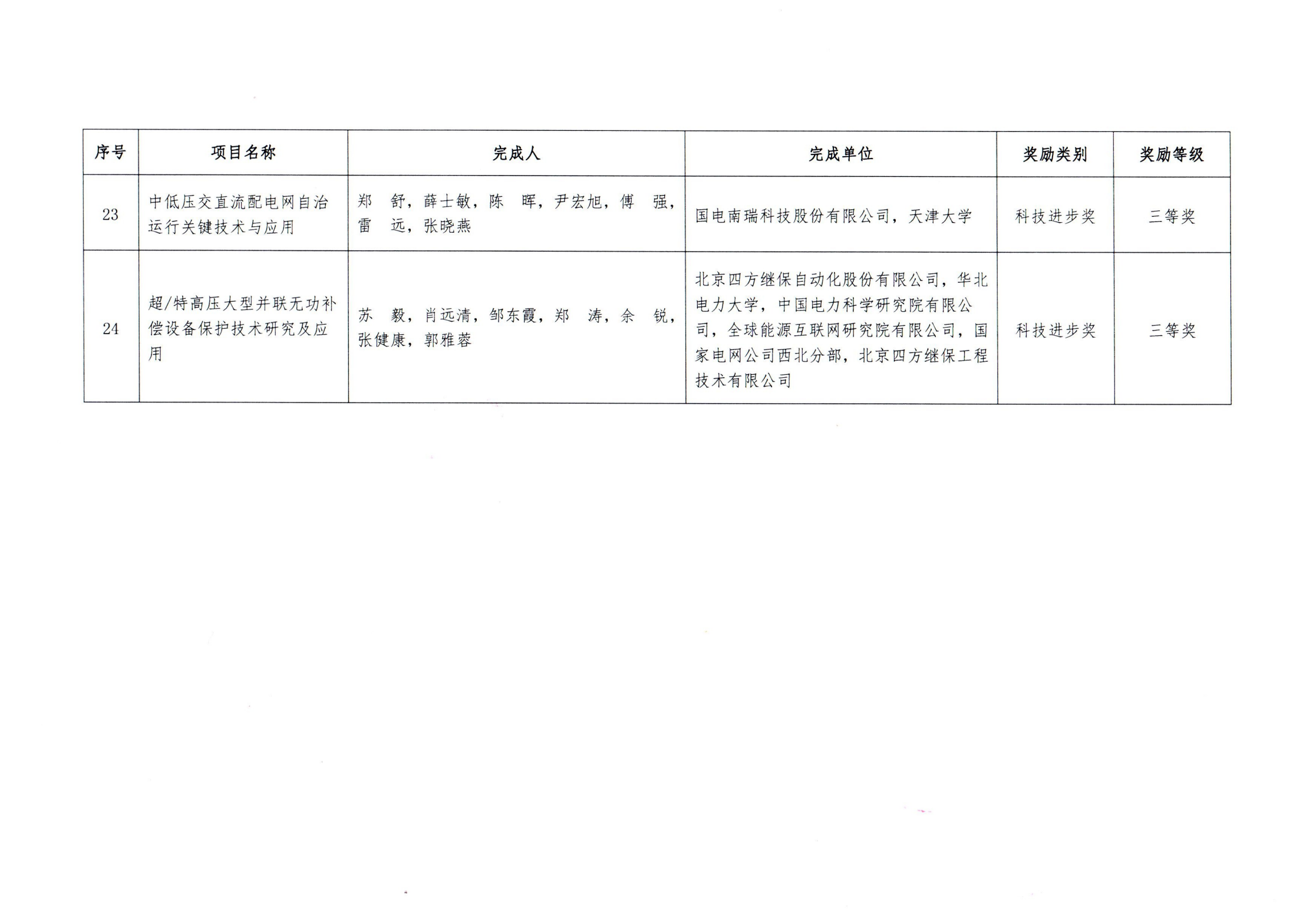 | 序号 | 项目名称 | 完成人 | 完成单位 | 奖励类别 | 奖励等级 |
|---|---|---|---|---|---|
| 23 | 中低压交直流配电网自治运行关键技术与应用 | 郑 舒，薛士敏，陈 晖，尹宏旭，傅 强，雷 远，张晓燕 | 国电南瑞科技股份有限公司，天津大学 | 科技进步奖 | 三等奖 |
| 24 | 超/特高压大型并联无功补偿设备保护技术研究及应用 | 苏 毅，肖远清，邹东霞，郑 涛，余 锐，张健康，郭雅蓉 | 北京四方继保自动化股份有限公司，华北电力大学，中国电力科学研究院有限公司，全球能源互联网研究院有限公司，国家电网公司西北分部，北京四方继保工程技术有限公司 | 科技进步奖 | 三等奖 |